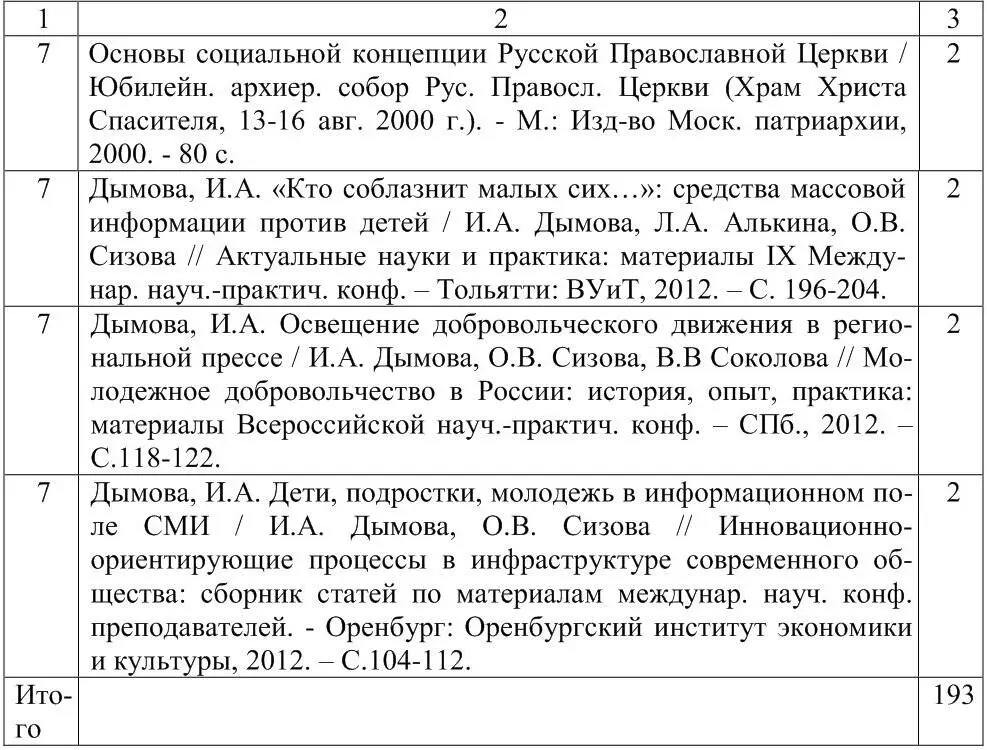 | 1 | 2 | 3 |
|---|---|---|
| 7 | Основы социальной концепции Русской Православной Церкви / Юбилейн. архиер. собор Рус. Правосл. Церкви (Храм Христа Спасителя, 13-16 авг. 2000 г.). - М.: Изд-во Моск. патриархии, 2000. - 80 с. | 2 |
| 7 | Дымова, И.А. «Кто соблазнит малых сих…»: средства массовой информации против детей / И.А. Дымова, Л.А. Алькина, О.В. Сизова // Актуальные науки и практика: материалы IX Междунар. науч.-практич. конф. – Тольятти: ВУиТ, 2012. – С. 196-204. | 2 |
| 7 | Дымова, И.А. Освещение добровольческого движения в региональной прессе / И.А. Дымова, О.В. Сизова, В.В Соколова // Молодежное добровольчество в России: история, опыт, практика: материалы Всероссийской науч.-практич. конф. – СПб., 2012. – С.118-122. | 2 |
| 7 | Дымова, И.А. Дети, подростки, молодежь в информационном поле СМИ / И.А. Дымова, О.В. Сизова // Инновационно-ориентирующие процессы в инфраструктуре современного общества: сборник статей по материалам междунар. науч. конф. преподавателей. - Оренбург: Оренбургский институт экономики и культуры, 2012. – С.104-112. | 2 |
| Итого | | 193 |